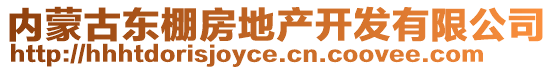 内蒙古东棚房地产开发有限公司
http://hhhtdorisjoyce.cn.coovee.com